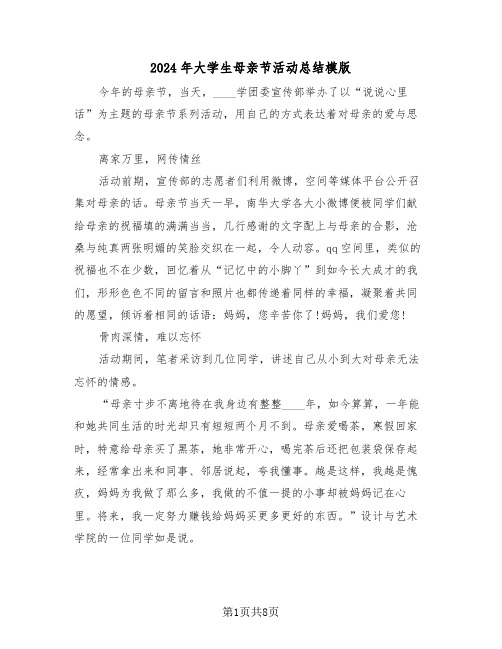 2024年大学生母亲节活动总结模版

今年的母亲节，当天，____学团委宣传部举办了以“说说心里话”为主题的母亲节系列活动，用自己的方式表达着对母亲的爱与思念。

离家万里，网传情丝

活动前期，宣传部的志愿者们利用微博，空间等媒体平台公开召集对母亲的话。母亲节当天一早，南华大学各大小微博便被同学们献给母亲的祝福填的满满当当，几行感谢的文字配上与母亲的合影，沧桑与纯真两张明媚的笑脸交织在一起，令人动容。qq空间里，类似的祝福也不在少数，回忆着从“记忆中的小脚丫”到如今长大成才的我们，形形色色不同的留言和照片也都传递着同样的幸福，凝聚着共同的愿望，倾诉着相同的话语：妈妈，您辛苦你了!妈妈，我们爱您!

骨肉深情，难以忘怀

活动期间，笔者采访到几位同学，讲述自己从小到大对母亲无法忘怀的情感。

“母亲寸步不离地待在我身边有整整____年，如今算算，一年能和她共同生活的时光却只有短短两个月不到。母亲爱喝茶，寒假回家时，特意给母亲买了黑茶，她非常开心，喝完茶后还把包装袋保存起来，经常拿出来和同事、邻居说起，夸我懂事。越是这样，我越是愧疚，妈妈为我做了那么多，我做的不值一提的小事却被妈妈记在心里。将来，我一定努力赚钱给妈妈买更多更好的东西。”设计与艺术学院的一位同学如是说。

第1页共8页